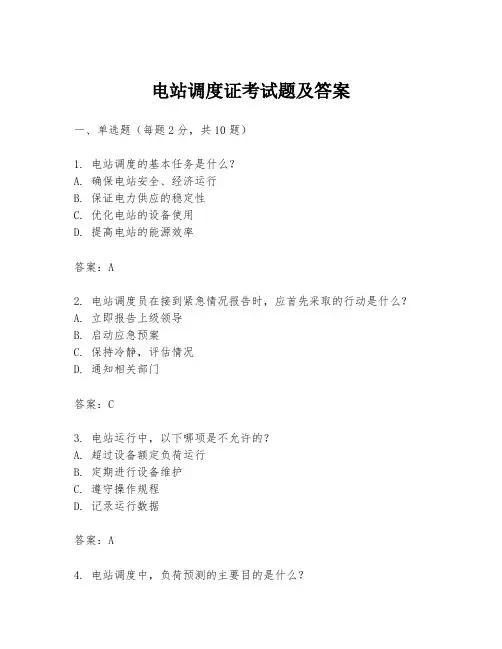 电站调度证考试题及答案

一、单选题（每题2分，共10题）

1. 电站调度的基本任务是什么？
A. 确保电站安全、经济运行
B. 保证电力供应的稳定性
C. 优化电站的设备使用
D. 提高电站的能源效率

答案：A

2. 电站调度员在接到紧急情况报告时，应首先采取的行动是什么？
A. 立即报告上级领导
B. 启动应急预案
C. 保持冷静，评估情况
D. 通知相关部门

答案：C

3. 电站运行中，以下哪项是不允许的？
A. 超过设备额定负荷运行
B. 定期进行设备维护
C. 遵守操作规程
D. 记录运行数据

答案：A

4. 电站调度中，负荷预测的主要目的是什么？